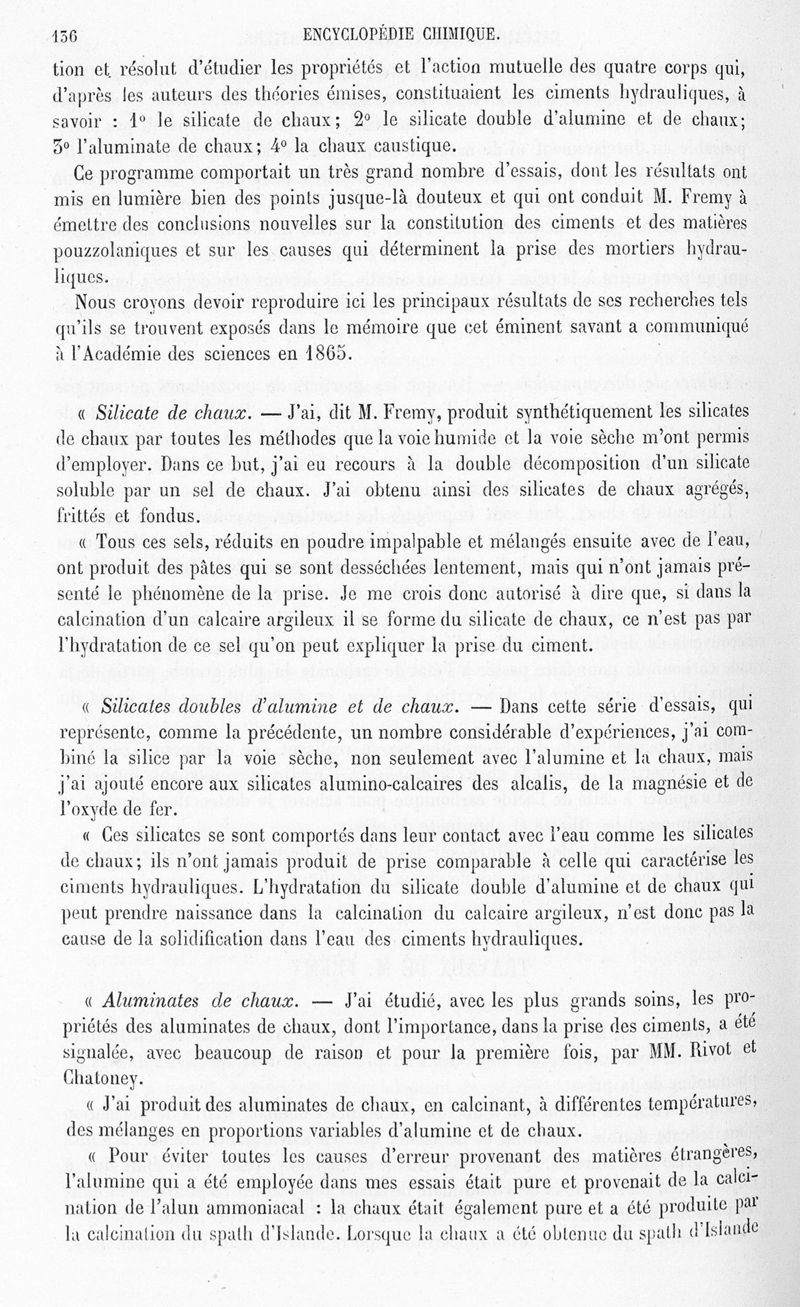 136 ENCYCLOPÉDIE CHIMIQUE.

tion et résolut d'étudier les propriétés et l'action mutuelle des quatre corps qui, d'après les auteurs des théories émises, constituaient les ciments hydrauliques, à savoir : 1° le silicate de chaux; 2° le silicate double d'alumine et de chaux; 3° l'aluminate de chaux; 4° la chaux caustique.

Ce programme comportait un très grand nombre d'essais, dont les résultats ont mis en lumière bien des points jusque-là douteux et qui ont conduit M. Fremy à émettre des conclusions nouvelles sur la constitution des ciments et des matières pouzzolaniques et sur les causes qui déterminent la prise des mortiers hydrauliques.

Nous croyons devoir reproduire ici les principaux résultats de ses recherches tels qu'ils se trouvent exposés dans le mémoire que cet éminent savant a communiqué à l'Académie des sciences en 1865.

« Silicate de chaux. — J'ai, dit M. Fremy, produit synthétiquement les silicates de chaux par toutes les méthodes que la voie humide et la voie sèche m'ont permis d'employer. Dans ce but, j'ai eu recours à la double décomposition d'un silicate soluble par un sel de chaux. J'ai obtenu ainsi des silicates de chaux agrégés, frittés et fondus.

« Tous ces sels, réduits en poudre impalpable et mélangés ensuite avec de l'eau, ont produit des pâtes qui se sont desséchées lentement, mais qui n'ont jamais présenté le phénomène de la prise. Je me crois donc autorisé à dire que, si dans la calcination d'un calcaire argileux il se forme du silicate de chaux, ce n'est pas par l'hydratation de ce sel qu'on peut expliquer la prise du ciment.

« Silicates doubles d'alumine et de chaux. — Dans cette série d'essais, qui représente, comme la précédente, un nombre considérable d'expériences, j'ai combiné la silice par la voie sèche, non seulement avec l'alumine et la chaux, mais j'ai ajouté encore aux silicates alumino-calcaires des alcalis, de la magnésie et de l'oxyde de fer.

« Ces silicates se sont comportés dans leur contact avec l'eau comme les silicates de chaux; ils n'ont jamais produit de prise comparable à celle qui caractérise les ciments hydrauliques. L'hydratation du silicate double d'alumine et de chaux qui peut prendre naissance dans la calcination du calcaire argileux, n'est donc pas la cause de la solidification dans l'eau des ciments hydrauliques.

« Aluminates de chaux. — J'ai étudié, avec les plus grands soins, les propriétés des aluminates de chaux, dont l'importance, dans la prise des ciments, a été signalée, avec beaucoup de raison et pour la première fois, par MM. Rivot et Chatoney.

« J'ai produit des aluminates de chaux, en calcinant, à différentes températures, des mélanges en proportions variables d'alumine et de chaux.

« Pour éviter toutes les causes d'erreur provenant des matières étrangères, l'alumine qui a été employée dans mes essais était pure et provenait de la calcination de l'alun ammoniacal : la chaux était également pure et a été produite par la calcination du spath d'Islande. Lorsque la chaux a été obtenue du spath d'Islande